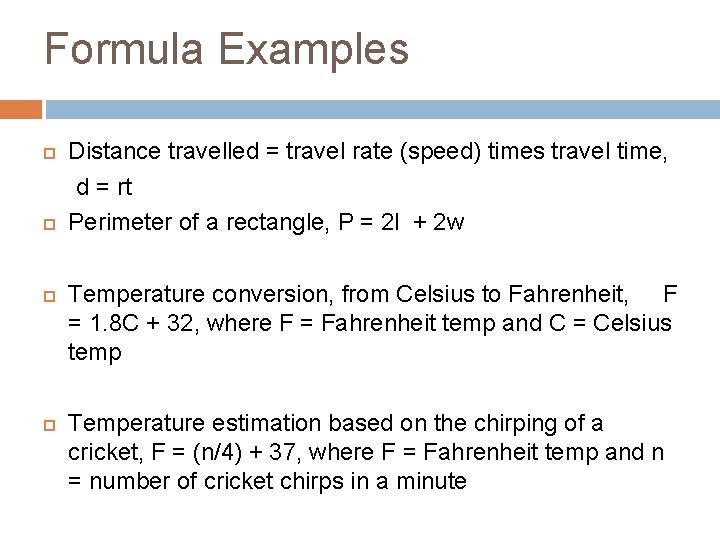 Formula Examples

Distance travelled = travel rate (speed) times travel time, $d = rt$

Perimeter of a rectangle, $P = 2l + 2w$

Temperature conversion, from Celsius to Fahrenheit, $F = 1.8C + 32$, where F = Fahrenheit temp and C = Celsius temp

Temperature estimation based on the chirping of a cricket, $F = (n/4) + 37$, where F = Fahrenheit temp and n = number of cricket chirps in a minute